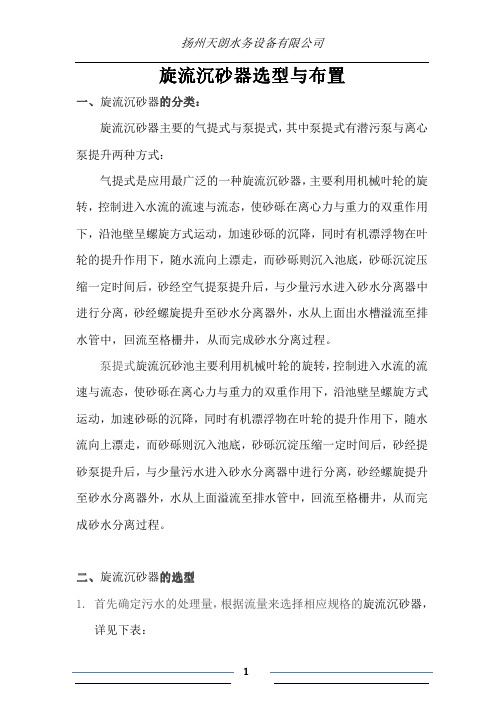 扬州天朗水务设备有限公司

旋流沉砂器选型与布置

一、旋流沉砂器的分类：

旋流沉砂器主要的气提式与泵提式，其中泵提式有潜污泵与离心泵提升两种方式：

气提式是应用最广泛的一种旋流沉砂器，主要利用机械叶轮的旋转，控制进入水流的流速与流态，使砂砾在离心力与重力的双重作用下，沿池壁呈螺旋方式运动，加速砂砾的沉降，同时有机漂浮物在叶轮的提升作用下，随水流向上漂走，而砂砾则沉入池底，砂砾沉淀压缩一定时间后，砂经空气提泵提升后，与少量污水进入砂水分离器中进行分离，砂经螺旋提升至砂水分离器外，水从上面出水槽溢流至排水管中，回流至格栅井，从而完成砂水分离过程。

泵提式旋流沉砂池主要利用机械叶轮的旋转，控制进入水流的流速与流态，使砂砾在离心力与重力的双重作用下，沿池壁呈螺旋方式运动，加速砂砾的沉降，同时有机漂浮物在叶轮的提升作用下，随水流向上漂走，而砂砾则沉入池底，砂砾沉淀压缩一定时间后，砂经提砂泵提升后，与少量污水进入砂水分离器中进行分离，砂经螺旋提升至砂水分离器外，水从上面溢流至排水管中，回流至格栅井，从而完成砂水分离过程。

二、旋流沉砂器的选型

1. 首先确定污水的处理量，根据流量来选择相应规格的旋流沉砂器，详见下表：

1